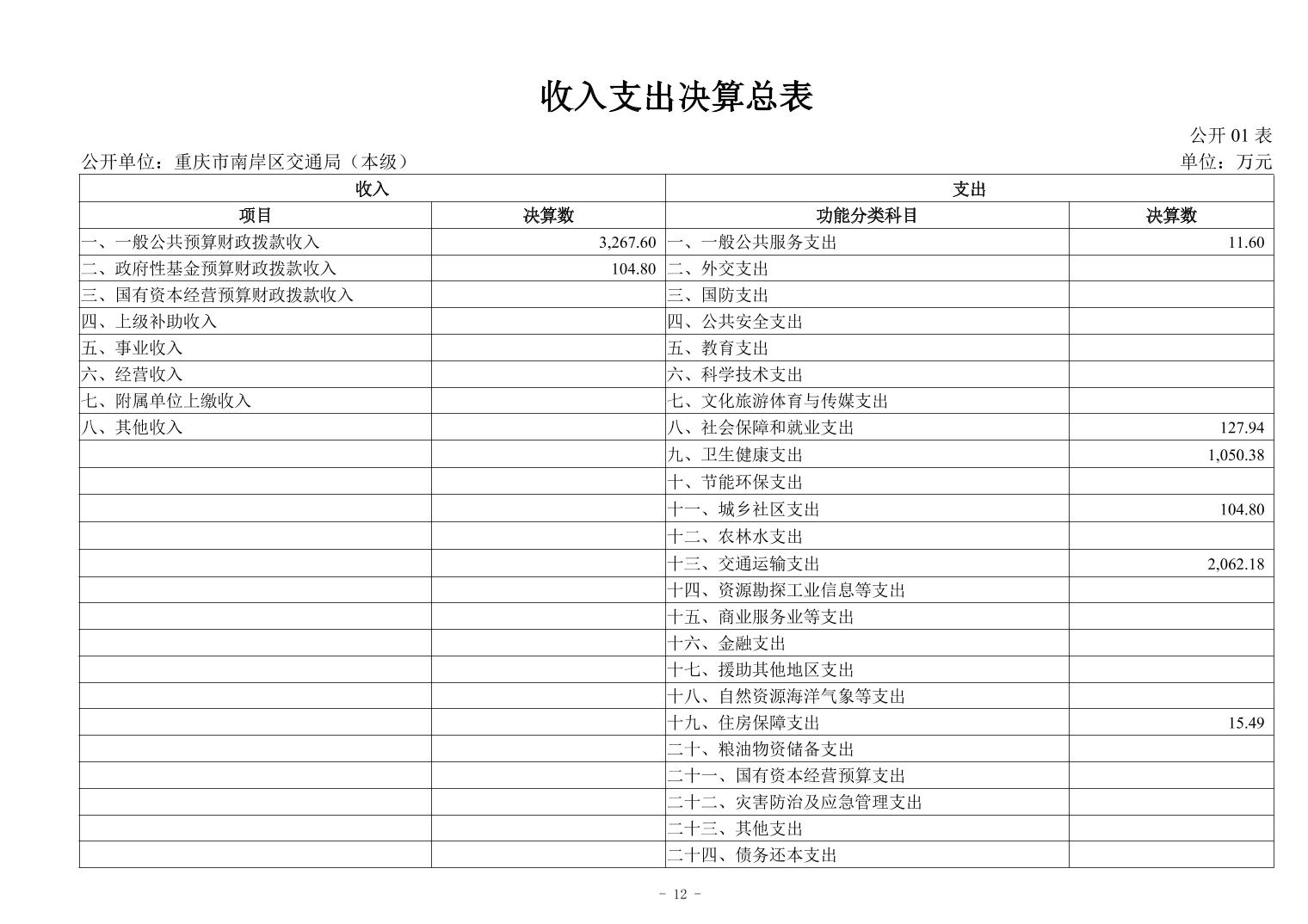 收入支出决算总表

公开 01 表

公开单位：重庆市南岸区交通局（本级）

单位：万元

| 收入 | | 支出 | |
|---|---|---|---|
| 项目 | 决算数 | 功能分类科目 | 决算数 |
| 一、一般公共预算财政拨款收入 | 3,267.60 | 一、一般公共服务支出 | 11.60 |
| 二、政府性基金预算财政拨款收入 | 104.80 | 二、外交支出 | |
| 三、国有资本经营预算财政拨款收入 | | 三、国防支出 | |
| 四、上级补助收入 | | 四、公共安全支出 | |
| 五、事业收入 | | 五、教育支出 | |
| 六、经营收入 | | 六、科学技术支出 | |
| 七、附属单位上缴收入 | | 七、文化旅游体育与传媒支出 | |
| 八、其他收入 | | 八、社会保障和就业支出 | 127.94 |
| | | 九、卫生健康支出 | 1,050.38 |
| | | 十、节能环保支出 | |
| | | 十一、城乡社区支出 | 104.80 |
| | | 十二、农林水支出 | |
| | | 十三、交通运输支出 | 2,062.18 |
| | | 十四、资源勘探工业信息等支出 | |
| | | 十五、商业服务业等支出 | |
| | | 十六、金融支出 | |
| | | 十七、援助其他地区支出 | |
| | | 十八、自然资源海洋气象等支出 | |
| | | 十九、住房保障支出 | 15.49 |
| | | 二十、粮油物资储备支出 | |
| | | 二十一、国有资本经营预算支出 | |
| | | 二十二、灾害防治及应急管理支出 | |
| | | 二十三、其他支出 | |
| | | 二十四、债务还本支出 | |

- 12 -